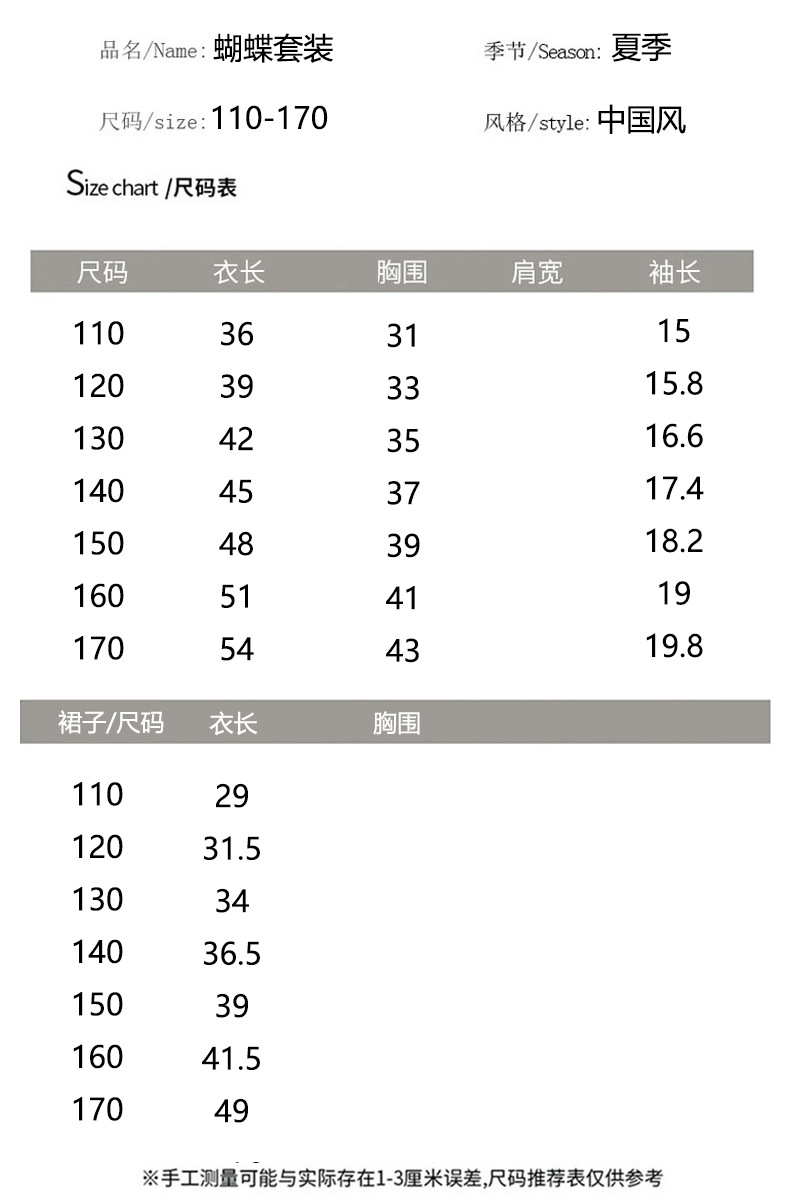 品名/Name: 蝴蝶套装

季节/Season: 夏季

尺码/size: 110-170

风格/style: 中国风

Size chart /尺码表

| 尺码 | 衣长 | 胸围 | 肩宽 | 袖长 |
|---|---|---|---|---|
| 110 | 36 | 31 | | 15 |
| 120 | 39 | 33 | | 15.8 |
| 130 | 42 | 35 | | 16.6 |
| 140 | 45 | 37 | | 17.4 |
| 150 | 48 | 39 | | 18.2 |
| 160 | 51 | 41 | | 19 |
| 170 | 54 | 43 | | 19.8 |

| 裙子/尺码 | 衣长 | 胸围 |
|---|---|---|
| 110 | 29 | |
| 120 | 31.5 | |
| 130 | 34 | |
| 140 | 36.5 | |
| 150 | 39 | |
| 160 | 41.5 | |
| 170 | 49 | |

※手工测量可能与实际存在1-3厘米误差,尺码推荐表仅供参考